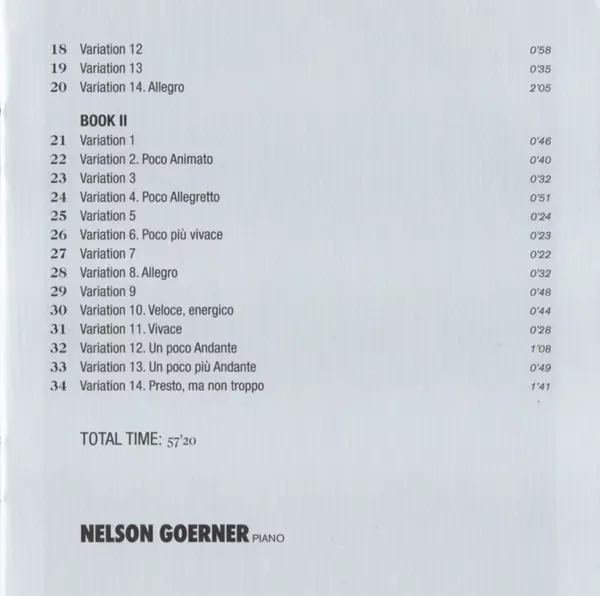 18 Variation 12 0'58
19 Variation 13 0'35
20 Variation 14. Allegro 2'05

BOOK II
21 Variation 1 0'46
22 Variation 2. Poco Animato 0'40
23 Variation 3 0'32
24 Variation 4. Poco Allegretto 0'51
25 Variation 5 0'24
26 Variation 6. Poco più vivace 0'23
27 Variation 7 0'22
28 Variation 8. Allegro 0'32
29 Variation 9 0'48
30 Variation 10. Veloce, energico 0'44
31 Variation 11. Vivace 0'28
32 Variation 12. Un poco Andante 1'08
33 Variation 13. Un poco più Andante 0'49
34 Variation 14. Presto, ma non troppo 1'41

TOTAL TIME: 57'20

NELSON GOERNER PIANO